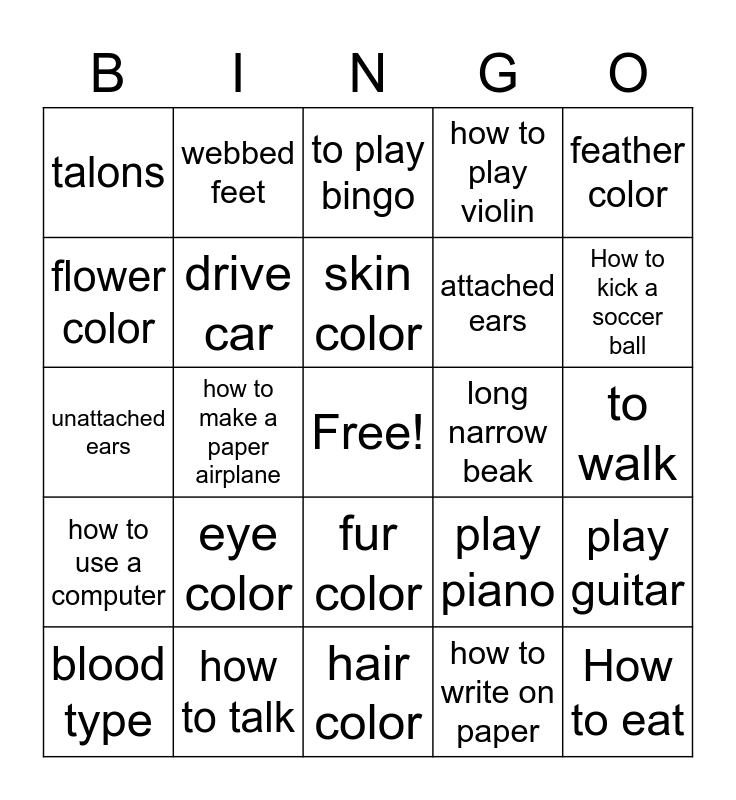 | B | I | N | G | O |
|---|---|---|---|---|
| talons | webbed feet | to play bingo | how to play violin | feather color |
| flower color | drive car | skin color | attached ears | How to kick a soccer ball |
| unattached ears | how to make a paper airplane | Free! | long narrow beak | to walk |
| how to use a computer | eye color | fur color | play piano | play guitar |
| blood type | how to talk | hair color | how to write on paper | How to eat |